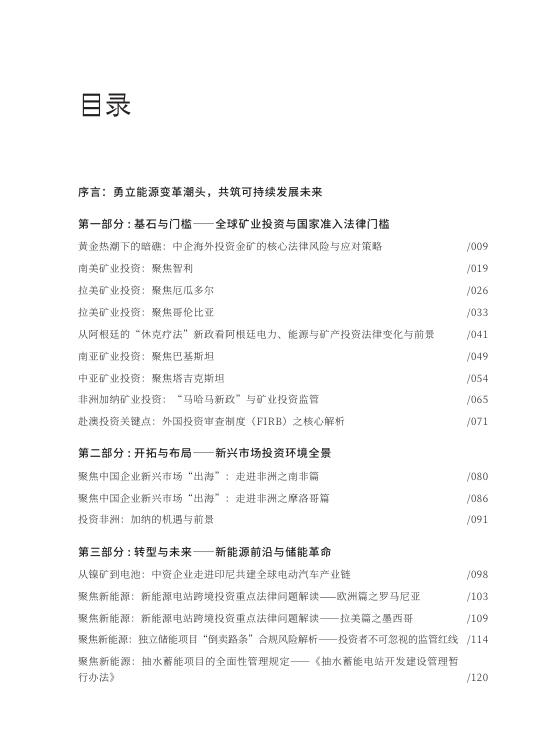 目录

序言：勇立能源变革潮头，共筑可持续发展未来

第一部分：基石与门槛——全球矿业投资与国家准入法律门槛

黄金热潮下的暗礁：中企海外投资金矿的核心法律风险与应对策略 /009

南美矿业投资：聚焦智利 /019

拉美矿业投资：聚焦厄瓜多尔 /026

拉美矿业投资：聚焦哥伦比亚 /033

从阿根廷的“休克疗法”新政看阿根廷电力、能源与矿产投资法律变化与前景 /041

南亚矿业投资：聚焦巴基斯坦 /049

中亚矿业投资：聚焦塔吉克斯坦 /054

非洲加纳矿业投资：“马哈马新政”与矿业投资监管 /065

赴澳投资关键点：外国投资审查制度（FIRB）之核心解析 /071

第二部分：开拓与布局——新兴市场投资环境全景

聚焦中国企业新兴市场“出海”：走进非洲之南非篇 /080

聚焦中国企业新兴市场“出海”：走进非洲之摩洛哥篇 /086

投资非洲：加纳的机遇与前景 /091

第三部分：转型与未来——新能源前沿与储能革命

从镍矿到电池：中资企业走进印尼共建全球电动汽车产业链 /098

聚焦新能源：新能源电站跨境投资重点法律问题解读——欧洲篇之罗马尼亚 /103

聚焦新能源：新能源电站跨境投资重点法律问题解读——拉美篇之墨西哥 /109

聚焦新能源：独立储能项目“倒卖路条”合规风险解析——投资者不可忽视的监管红线 /114

聚焦新能源：抽水蓄能项目的全面性管理规定——《抽水蓄能电站开发建设管理暂行办法》 /120